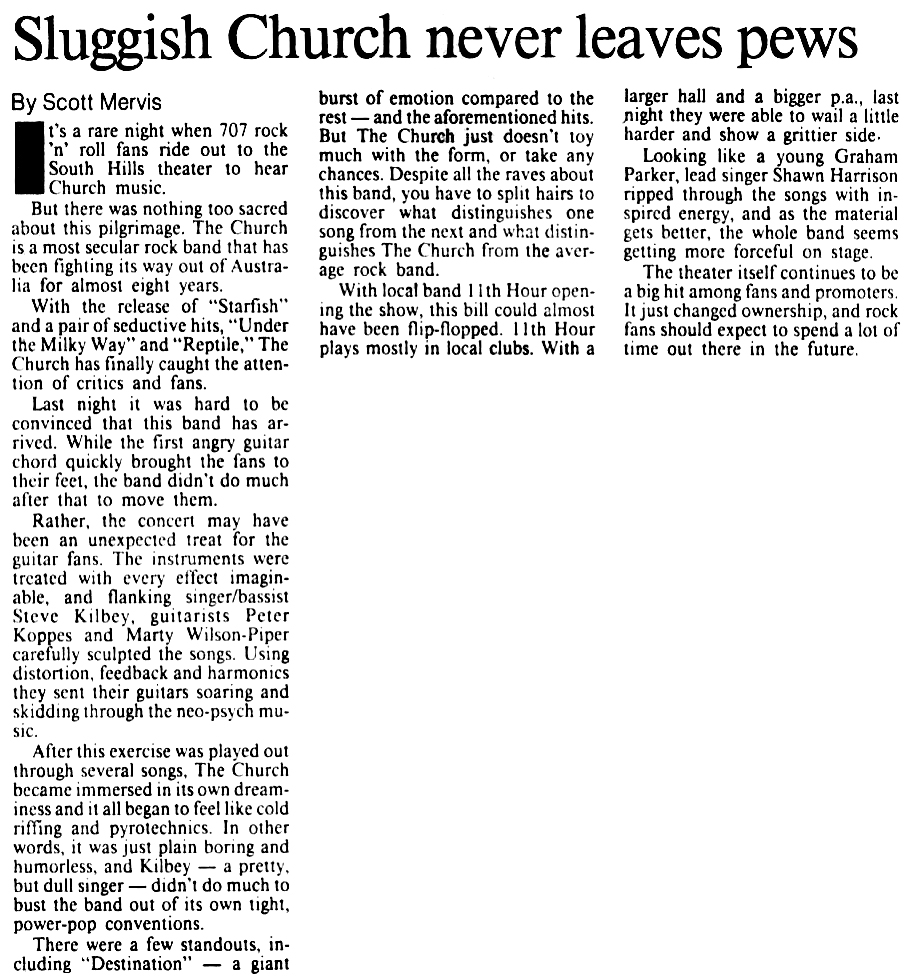 Sluggish Church never leaves pews

By Scott Mervis

It's a rare night when 707 rock 'n' roll fans ride out to the South Hills theater to hear Church music.

But there was nothing too sacred about this pilgrimage. The Church is a most secular rock band that has been fighting its way out of Australia for almost eight years.

With the release of "Starfish" and a pair of seductive hits, "Under the Milky Way" and "Reptile," The Church has finally caught the attention of critics and fans.

Last night it was hard to be convinced that this band has arrived. While the first angry guitar chord quickly brought the fans to their feet, the band didn't do much after that to move them.

Rather, the concert may have been an unexpected treat for the guitar fans. The instruments were treated with every effect imaginable, and flanking singer/bassist Steve Kilbey, guitarists Peter Koppes and Marty Wilson-Piper carefully sculpted the songs. Using distortion, feedback and harmonics they sent their guitars soaring and skidding through the neo-psych music.

After this exercise was played out through several songs, The Church became immersed in its own dreaminess and it all began to feel like cold riffing and pyrotechnics. In other words, it was just plain boring and humorless, and Kilbey — a pretty, but dull singer — didn't do much to bust the band out of its own tight, power-pop conventions.

There were a few standouts, including "Destination" — a giant burst of emotion compared to the rest — and the aforementioned hits. But The Church just doesn't toy much with the form, or take any chances. Despite all the raves about this band, you have to split hairs to discover what distinguishes one song from the next and what distinguishes The Church from the average rock band.

With local band 11th Hour opening the show, this bill could almost have been flip-flopped. 11th Hour plays mostly in local clubs. With a larger hall and a bigger p.a., last night they were able to wail a little harder and show a grittier side.

Looking like a young Graham Parker, lead singer Shawn Harrison ripped through the songs with inspired energy, and as the material gets better, the whole band seems getting more forceful on stage.

The theater itself continues to be a big hit among fans and promoters. It just changed ownership, and rock fans should expect to spend a lot of time out there in the future.